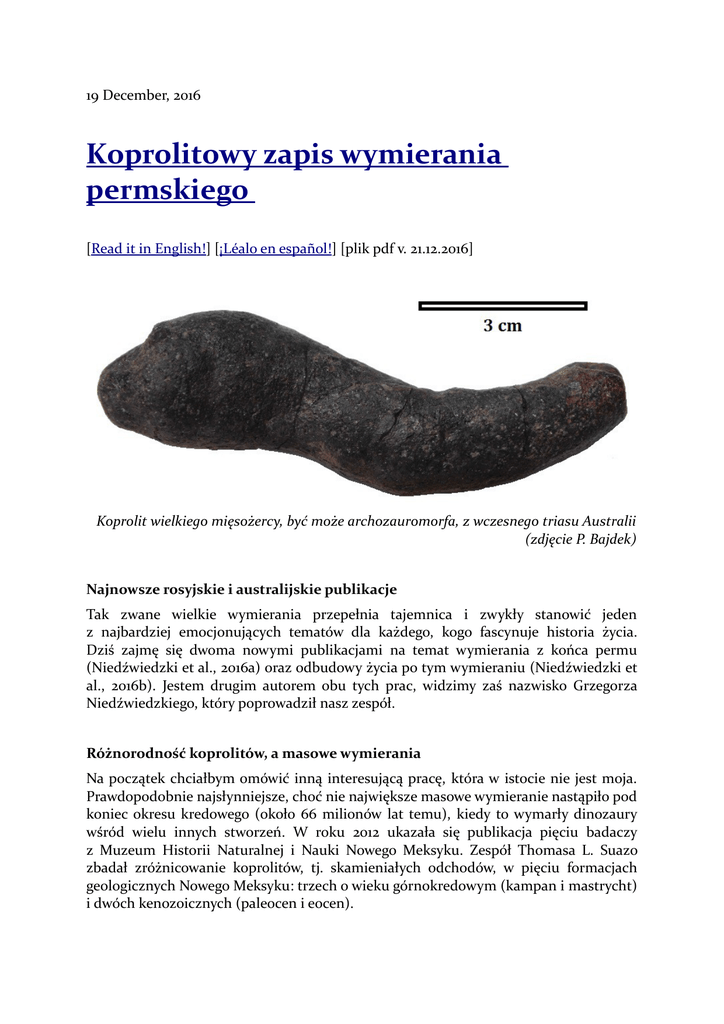 19 December, 2016

Koprolitowy zapis wymierania permskiego

[Read it in English!] [¡Léalo en español!] [plik pdf v. 21.12.2016]

3 cm

Koprolit wielkiego mięsożercy, być może archozauromorfa, z wczesnego triasu Australii (zdjęcie P. Bajdek)

Najnowsze rosyjskie i australijskie publikacje

Tak zwane wielkie wymierania przepełnia tajemnica i zwykły stanowić jeden z najbardziej emocjonujących tematów dla każdego, kogo fascynuje historia życia. Dziś zajmę się dwoma nowymi publikacjami na temat wymierania z końca permu (Niedźwiedzki et al., 2016a) oraz odbudowy życia po tym wymieraniu (Niedźwiedzki et al., 2016b). Jestem drugim autorem obu tych prac, widzimy zaś nazwisko Grzegorza Niedźwiedzkiego, który poprowadził nasz zespół.

Różnorodność koprolitów, a masowe wymierania

Na początek chciałbym omówić inną interesującą pracę, która w istocie nie jest moja. Prawdopodobnie najsłynniejsze, choć nie największe masowe wymieranie nastąpiło pod koniec okresu kredowego (około 66 milionów lat temu), kiedy to wymarły dinozaury wśród wielu innych stworzeń. W roku 2012 ukazała się publikacja pięciu badaczy z Muzeum Historii Naturalnej i Nauki Nowego Meksyku. Zespół Thomasa L. Suazo zbadał zróżnicowanie koprolitów, tj. skamieniałych odchodów, w pięciu formacjach geologicznych Nowego Meksyku: trzech o wieku górnokredowym (kampan i mastrycht) i dwóch kenozoicznych (paleocen i eocen).